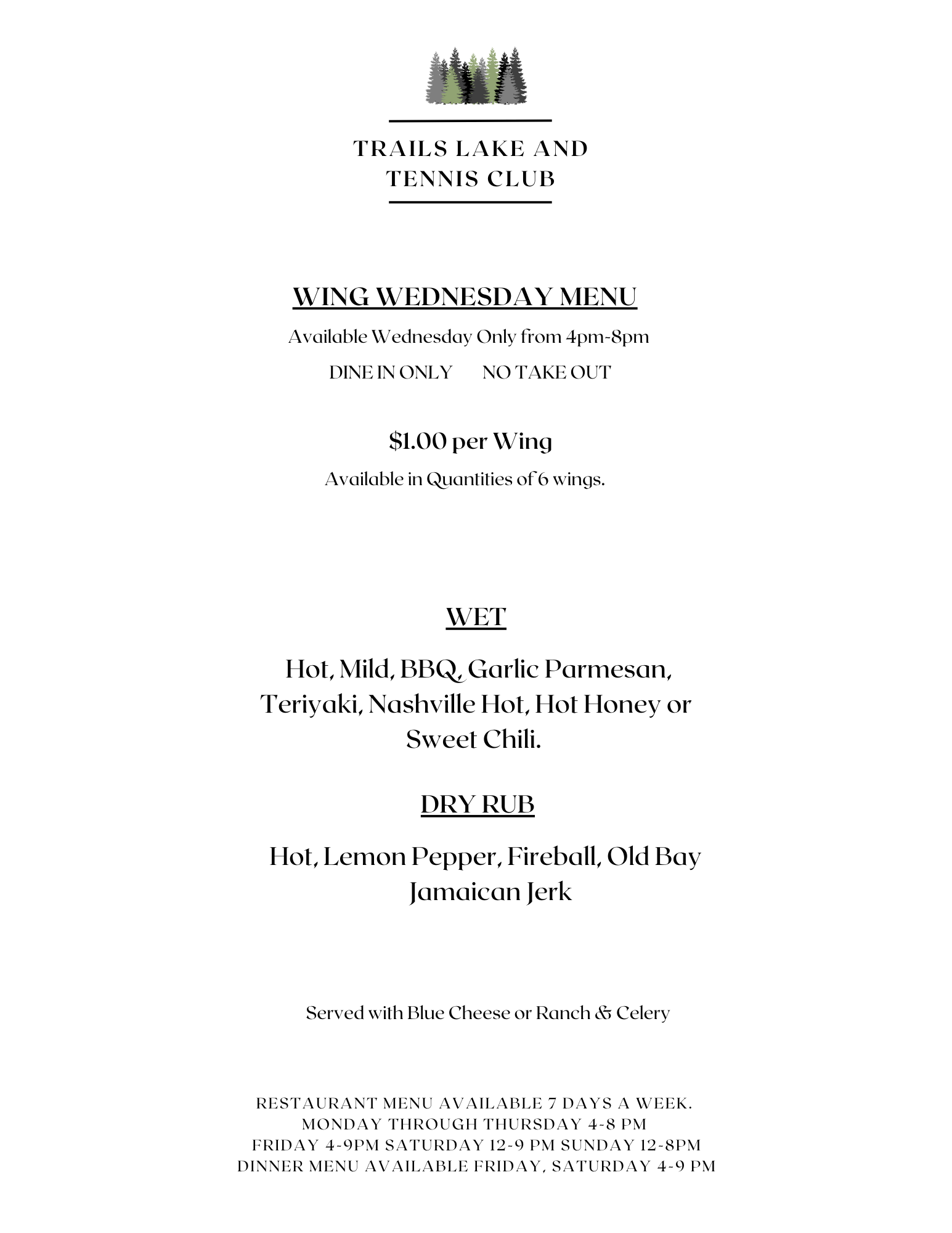 TRAILS LAKE AND TENNIS CLUB

WING WEDNESDAY MENU

Available Wednesday Only from 4pm-8pm

DINE IN ONLY NO TAKE OUT

$1.00 per Wing

Available in Quantities of 6 wings.

WET

Hot, Mild, BBQ, Garlic Parmesan, Teriyaki, Nashville Hot, Hot Honey or Sweet Chili.

DRY RUB

Hot, Lemon Pepper, Fireball, Old Bay Jamaican Jerk

Served with Blue Cheese or Ranch & Celery

RESTAURANT MENU AVAILABLE 7 DAYS A WEEK.
MONDAY THROUGH THURSDAY 4-8 PM
FRIDAY 4-9PM SATURDAY 12-9 PM SUNDAY 12-8PM
DINNER MENU AVAILABLE FRIDAY, SATURDAY 4-9 PM